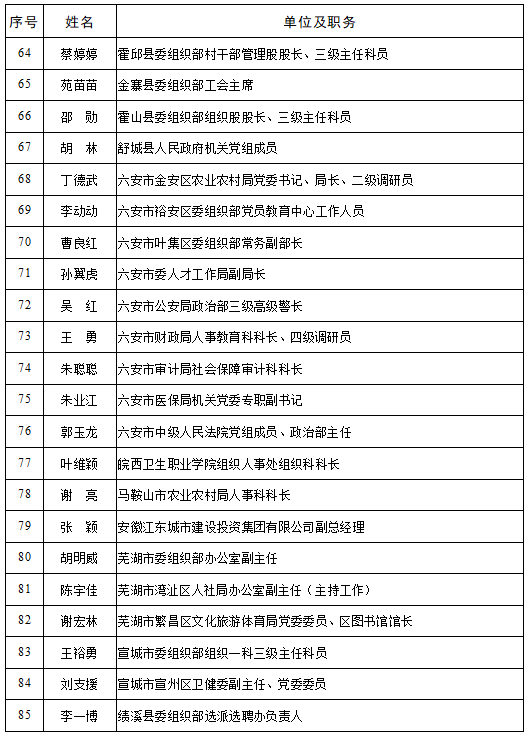 | 序号 | 姓名 | 单位及职务 |
|---|---|---|
| 64 | 蔡婷婷 | 霍邱县委组织部村干部管理股股长、三级主任科员 |
| 65 | 苑苗苗 | 金寨县委组织部工会主席 |
| 66 | 邵　勋 | 霍山县委组织部组织股股长、三级主任科员 |
| 67 | 胡　林 | 舒城县人民政府机关党组成员 |
| 68 | 丁德武 | 六安市金安区农业农村局党委书记、局长、二级调研员 |
| 69 | 李动动 | 六安市裕安区委组织部党员教育中心工作人员 |
| 70 | 曹良红 | 六安市叶集区委组织部常务副部长 |
| 71 | 孙翼虎 | 六安市委人才工作局副局长 |
| 72 | 吴　红 | 六安市公安局政治部三级高级警长 |
| 73 | 王　勇 | 六安市财政局人事教育科科长、四级调研员 |
| 74 | 朱聪聪 | 六安市审计局社会保障审计科科长 |
| 75 | 朱业江 | 六安市医保局机关党委专职副书记 |
| 76 | 郭玉龙 | 六安市中级人民法院党组成员、政治部主任 |
| 77 | 叶维颖 | 皖西卫生职业学院组织人事处组织科科长 |
| 78 | 谢　亮 | 马鞍山市农业农村局人事科科长 |
| 79 | 张　颖 | 安徽江东城市建设投资集团有限公司副总经理 |
| 80 | 胡明威 | 芜湖市委组织部办公室副主任 |
| 81 | 陈宇佳 | 芜湖市湾沚区人社局办公室副主任（主持工作） |
| 82 | 谢宏林 | 芜湖市繁昌区文化旅游体育局党委委员、区图书馆馆长 |
| 83 | 王裕勇 | 宣城市委组织部组织一科三级主任科员 |
| 84 | 刘支援 | 宣城市宣州区卫健委副主任、党委委员 |
| 85 | 李一博 | 绩溪县委组织部选派选聘办负责人 |